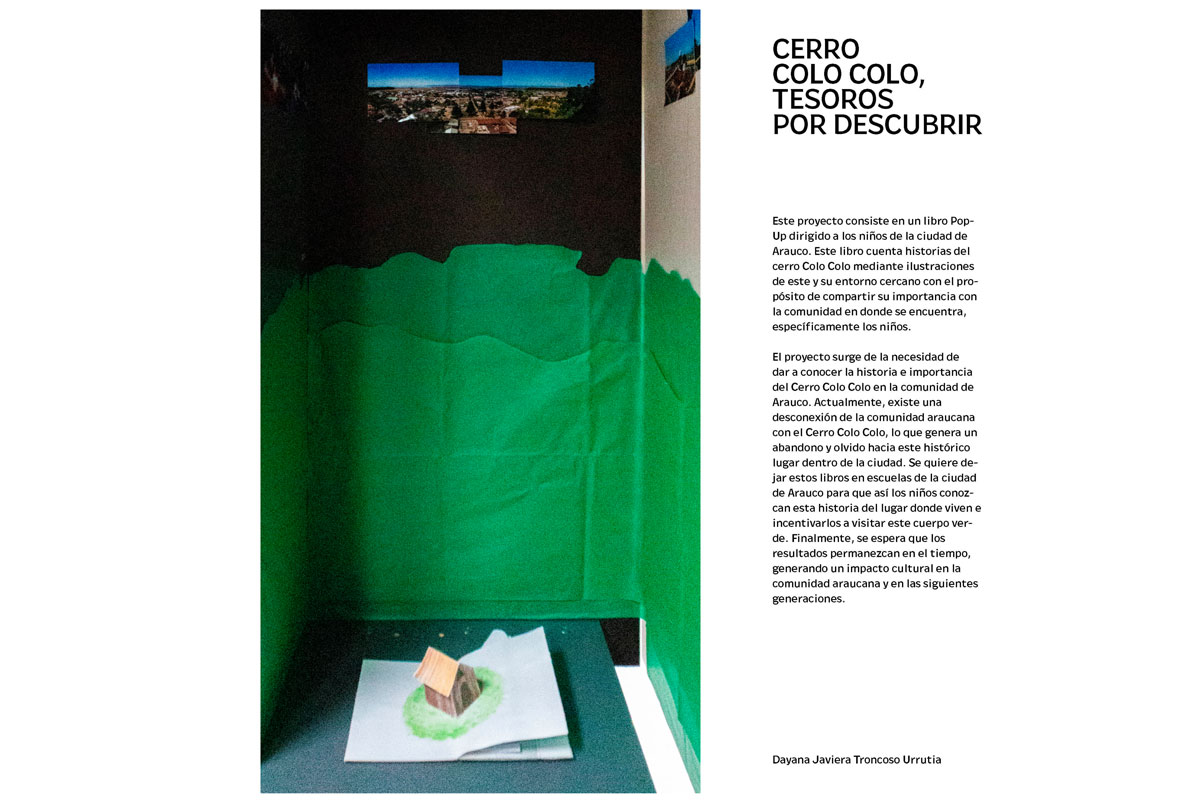 CERRO
COLO COLO,
TESOROS
POR DESCUBRIR

Este proyecto consiste en un libro Pop-Up dirigido a los niños de la ciudad de Arauco. Este libro cuenta historias del cerro Colo Colo mediante ilustraciones de este y su entorno cercano con el propósito de compartir su importancia con la comunidad en donde se encuentra, específicamente los niños.

El proyecto surge de la necesidad de dar a conocer la historia e importancia del Cerro Colo Colo en la comunidad de Arauco. Actualmente, existe una desconexión de la comunidad araucana con el Cerro Colo Colo, lo que genera un abandono y olvido hacia este histórico lugar dentro de la ciudad. Se quiere dejar estos libros en escuelas de la ciudad de Arauco para que así los niños conozcan esta historia del lugar donde viven e incentivarlos a visitar este cuerpo verde. Finalmente, se espera que los resultados permanezcan en el tiempo, generando un impacto cultural en la comunidad araucana y en las siguientes generaciones.

Dayana Javiera Troncoso Urrutia